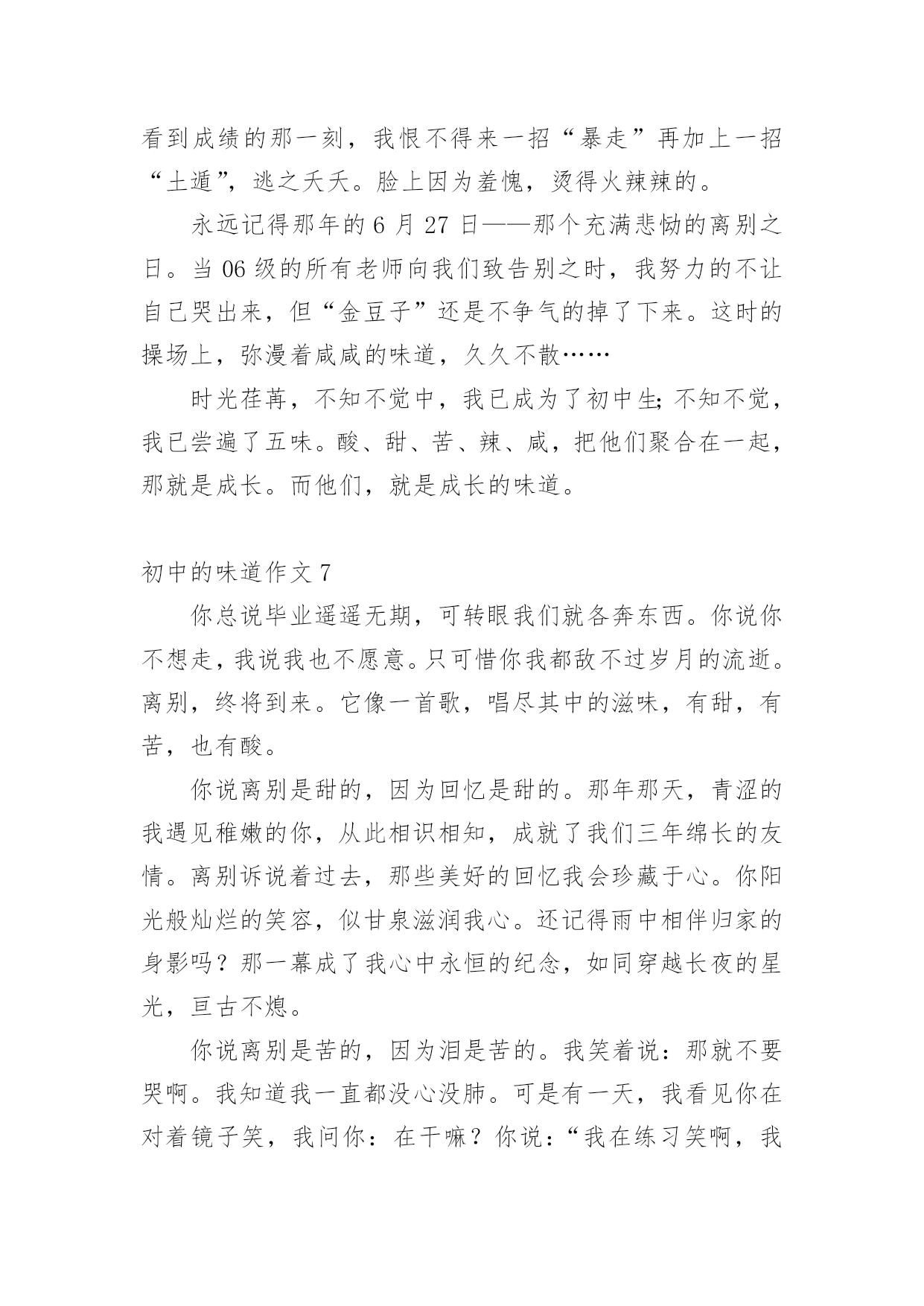 看到成绩的那一刻，我恨不得来一招“暴走”再加上一招“土遁”，逃之夭夭。脸上因为羞愧，烫得火辣辣的。

永远记得那年的 6 月 27 日——那个充满悲恸的离别之日。当 06 级的所有老师向我们致告别之时，我努力的不让自己哭出来，但“金豆子”还是不争气的掉了下来。这时的操场上，弥漫着咸咸的味道，久久不散……

时光荏苒，不知不觉中，我已成为了初中生;不知不觉，我已尝遍了五味。酸、甜、苦、辣、咸，把他们聚合在一起，那就是成长。而他们，就是成长的味道。

初中的味道作文 7

你总说毕业遥遥无期，可转眼我们就各奔东西。你说你不想走，我说我也不愿意。只可惜你我都敌不过岁月的流逝。离别，终将到来。它像一首歌，唱尽其中的滋味，有甜，有苦，也有酸。

你说离别是甜的，因为回忆是甜的。那年那天，青涩的我遇见稚嫩的你，从此相识相知，成就了我们三年绵长的友情。离别诉说着过去，那些美好的回忆我会珍藏于心。你阳光般灿烂的笑容，似甘泉滋润我心。还记得雨中相伴归家的身影吗？那一幕成了我心中永恒的纪念，如同穿越长夜的星光，亘古不熄。

你说离别是苦的，因为泪是苦的。我笑着说：那就不要哭啊。我知道我一直都没心没肺。可是有一天，我看见你在对着镜子笑，我问你：在干嘛？你说：“我在练习笑啊，我